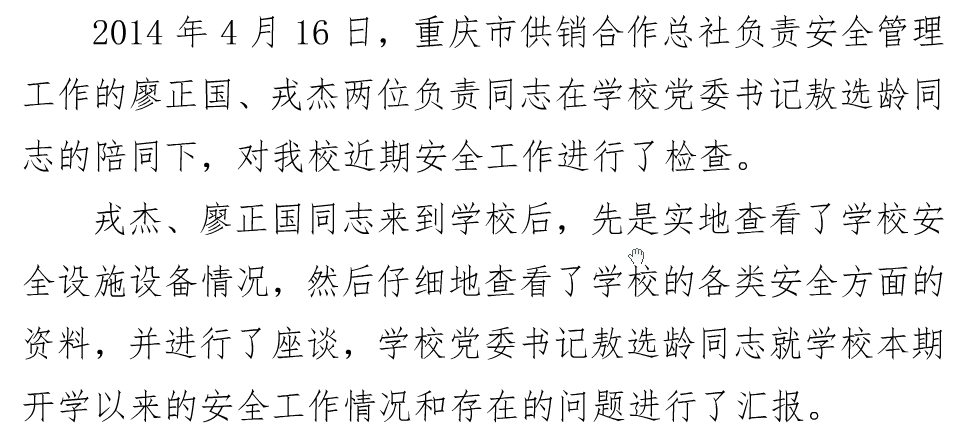 2014 年 4 月 16 日，重庆市供销合作总社负责安全管理工作的廖正国、戎杰两位负责同志在学校党委书记敖选龄同志的陪同下，对我校近期安全工作进行了检查。

戎杰、廖正国同志来到学校后，先是实地查看了学校安全设施设备情况，然后仔细地查看了学校的各类安全方面的资料，并进行了座谈，学校党委书记敖选龄同志就学校本期开学以来的安全工作情况和存在的问题进行了汇报。